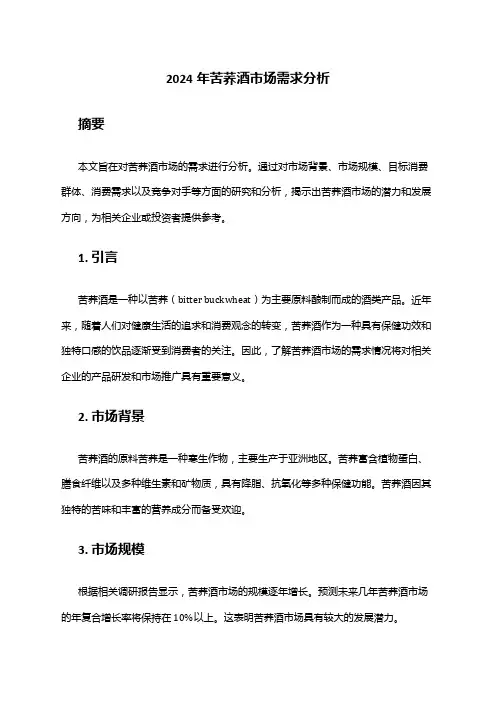 2024 年苦荞酒市场需求分析

摘要

本文旨在对苦荞酒市场的需求进行分析。通过对市场背景、市场规模、目标消费群体、消费需求以及竞争对手等方面的研究和分析，揭示出苦荞酒市场的潜力和发展方向，为相关企业或投资者提供参考。

1. 引言

苦荞酒是一种以苦荞（bitter buckwheat）为主要原料酿制而成的酒类产品。近年来，随着人们对健康生活的追求和消费观念的转变，苦荞酒作为一种具有保健功效和独特口感的饮品逐渐受到消费者的关注。因此，了解苦荞酒市场的需求情况将对相关企业的产品研发和市场推广具有重要意义。

2. 市场背景

苦荞酒的原料苦荞是一种寒生作物，主要生产于亚洲地区。苦荞富含植物蛋白、膳食纤维以及多种维生素和矿物质，具有降脂、抗氧化等多种保健功能。苦荞酒因其独特的苦味和丰富的营养成分而备受欢迎。

3. 市场规模

根据相关调研报告显示，苦荞酒市场的规模逐年增长。预测未来几年苦荞酒市场的年复合增长率将保持在 10%以上。这表明苦荞酒市场具有较大的发展潜力。